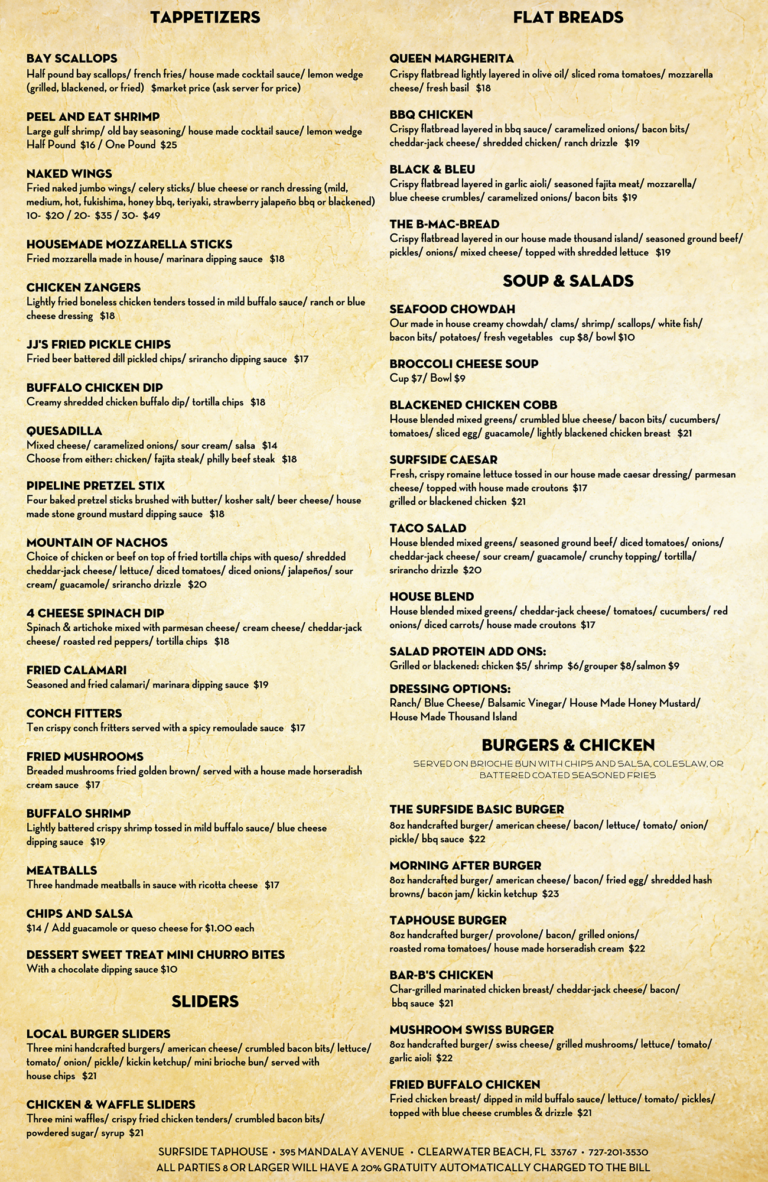 TAPPETIZERS

BAY SCALLOPS
Half pound bay scallops/ french fries/ house made cocktail sauce/ lemon wedge (grilled, blackened, or fried) $market price (ask server for price)

PEEL AND EAT SHRIMP
Large gulf shrimp/ old bay seasoning/ house made cocktail sauce/ lemon wedge Half Pound $16 / One Pound $25

NAKED WINGS
Fried naked jumbo wings/ celery sticks/ blue cheese or ranch dressing (mild, medium, hot, fukishima, honey bbq, teriyaki, strawberry jalapeño bbq or blackened) 10- $20 / 20- $35 / 30- $49

HOUSEMADE MOZZARELLA STICKS
Fried mozzarella made in house/ marinara dipping sauce $18

CHICKEN ZANGERS
Lightly fried boneless chicken tenders tossed in mild buffalo sauce/ ranch or blue cheese dressing $18

JJ'S FRIED PICKLE CHIPS
Fried beer battered dill pickled chips/ srirancho dipping sauce $17

BUFFALO CHICKEN DIP
Creamy shredded chicken buffalo dip/ tortilla chips $18

QUESADILLA
Mixed cheese/ caramelized onions/ sour cream/ salsa $14
Choose from either: chicken/ fajita steak/ philly beef steak $18

PIPELINE PRETZEL STIX
Four baked pretzel sticks brushed with butter/ kosher salt/ beer cheese/ house made stone ground mustard dipping sauce $18

MOUNTAIN OF NACHOS
Choice of chicken or beef on top of fried tortilla chips with queso/ shredded cheddar-jack cheese/ lettuce/ diced tomatoes/ diced onions/ jalapeños/ sour cream/ guacamole/ srirancho drizzle $20

4 CHEESE SPINACH DIP
Spinach & artichoke mixed with parmesan cheese/ cream cheese/ cheddar-jack cheese/ roasted red peppers/ tortilla chips $18

FRIED CALAMARI
Seasoned and fried calamari/ marinara dipping sauce $19

CONCH FITTERS
Ten crispy conch fritters served with a spicy remoulade sauce $17

FRIED MUSHROOMS
Breaded mushrooms fried golden brown/ served with a house made horseradish cream sauce $17

BUFFALO SHRIMP
Lightly battered crispy shrimp tossed in mild buffalo sauce/ blue cheese dipping sauce $19

MEATBALLS
Three handmade meatballs in sauce with ricotta cheese $17

CHIPS AND SALSA
$14 / Add guacamole or queso cheese for $1.00 each

DESSERT SWEET TREAT MINI CHURRO BITES
With a chocolate dipping sauce $10

SLIDERS

LOCAL BURGER SLIDERS
Three mini handcrafted burgers/ american cheese/ crumbled bacon bits/ lettuce/ tomato/ onion/ pickle/ kickin ketchup/ mini brioche bun/ served with house chips $21

CHICKEN & WAFFLE SLIDERS
Three mini waffles/ crispy fried chicken tenders/ crumbled bacon bits/ powdered sugar/ syrup $21

FLAT BREADS

QUEEN MARGHERITA
Crispy flatbread lightly layered in olive oil/ sliced roma tomatoes/ mozzarella cheese/ fresh basil $18

BBQ CHICKEN
Crispy flatbread layered in bbq sauce/ caramelized onions/ bacon bits/ cheddar-jack cheese/ shredded chicken/ ranch drizzle $19

BLACK & BLEU
Crispy flatbread layered in garlic aioli/ seasoned fajita meat/ mozzarella/ blue cheese crumbles/ caramelized onions/ bacon bits $19

THE B-MAC-BREAD
Crispy flatbread layered in our house made thousand island/ seasoned ground beef/ pickles/ onions/ mixed cheese/ topped with shredded lettuce $19

SOUP & SALADS

SEAFOOD CHOWDAH
Our made in house creamy chowdah/ clams/ shrimp/ scallops/ white fish/ bacon bits/ potatoes/ fresh vegetables cup $8/ bowl $10

BROCCOLI CHEESE SOUP
Cup $7/ Bowl $9

BLACKENED CHICKEN COBB
House blended mixed greens/ crumbled blue cheese/ bacon bits/ cucumbers/ tomatoes/ sliced egg/ guacamole/ lightly blackened chicken breast $21

SURFSIDE CAESAR
Fresh, crispy romaine lettuce tossed in our house made caesar dressing/ parmesan cheese/ topped with house made croutons $17
grilled or blackened chicken $21

TACO SALAD
House blended mixed greens/ seasoned ground beef/ diced tomatoes/ onions/ cheddar-jack cheese/ sour cream/ guacamole/ crunchy topping/ tortilla/ srirancho drizzle $20

HOUSE BLEND
House blended mixed greens/ cheddar-jack cheese/ tomatoes/ cucumbers/ red onions/ diced carrots/ house made croutons $17

SALAD PROTEIN ADD ONS:
Grilled or blackened: chicken $5/ shrimp $6/grouper $8/salmon $9

DRESSING OPTIONS:
Ranch/ Blue Cheese/ Balsamic Vinegar/ House Made Honey Mustard/ House Made Thousand Island

BURGERS & CHICKEN
SERVED ON BRIOCHE BUN WITH CHIPS AND SALSA, COLESLAW, OR BATTERED COATED SEASONED FRIES

THE SURFSIDE BASIC BURGER
8oz handcrafted burger/ american cheese/ bacon/ lettuce/ tomato/ onion/ pickle/ bbq sauce $22

MORNING AFTER BURGER
8oz handcrafted burger/ american cheese/ bacon/ fried egg/ shredded hash browns/ bacon jam/ kickin ketchup $23

TAPHOUSE BURGER
8oz handcrafted burger/ provolone/ bacon/ grilled onions/ roasted roma tomatoes/ house made horseradish cream $22

BAR-B'S CHICKEN
Char-grilled marinated chicken breast/ cheddar-jack cheese/ bacon/ bbq sauce $21

MUSHROOM SWISS BURGER
8oz handcrafted burger/ swiss cheese/ grilled mushrooms/ lettuce/ tomato/ garlic aioli $22

FRIED BUFFALO CHICKEN
Fried chicken breast/ dipped in mild buffalo sauce/ lettuce/ tomato/ pickles/ topped with blue cheese crumbles & drizzle $21

SURFSIDE TAPHOUSE • 395 MANDALAY AVENUE • CLEARWATER BEACH, FL 33767 • 727-201-3530
ALL PARTIES 8 OR LARGER WILL HAVE A 20% GRATUITY AUTOMATICALLY CHARGED TO THE BILL